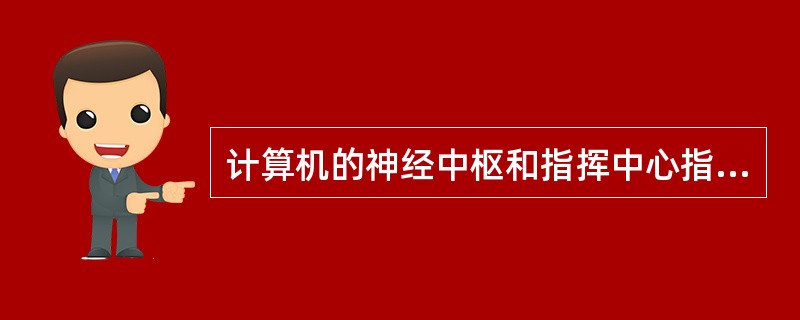 计算机的神经中枢和指挥中心指...